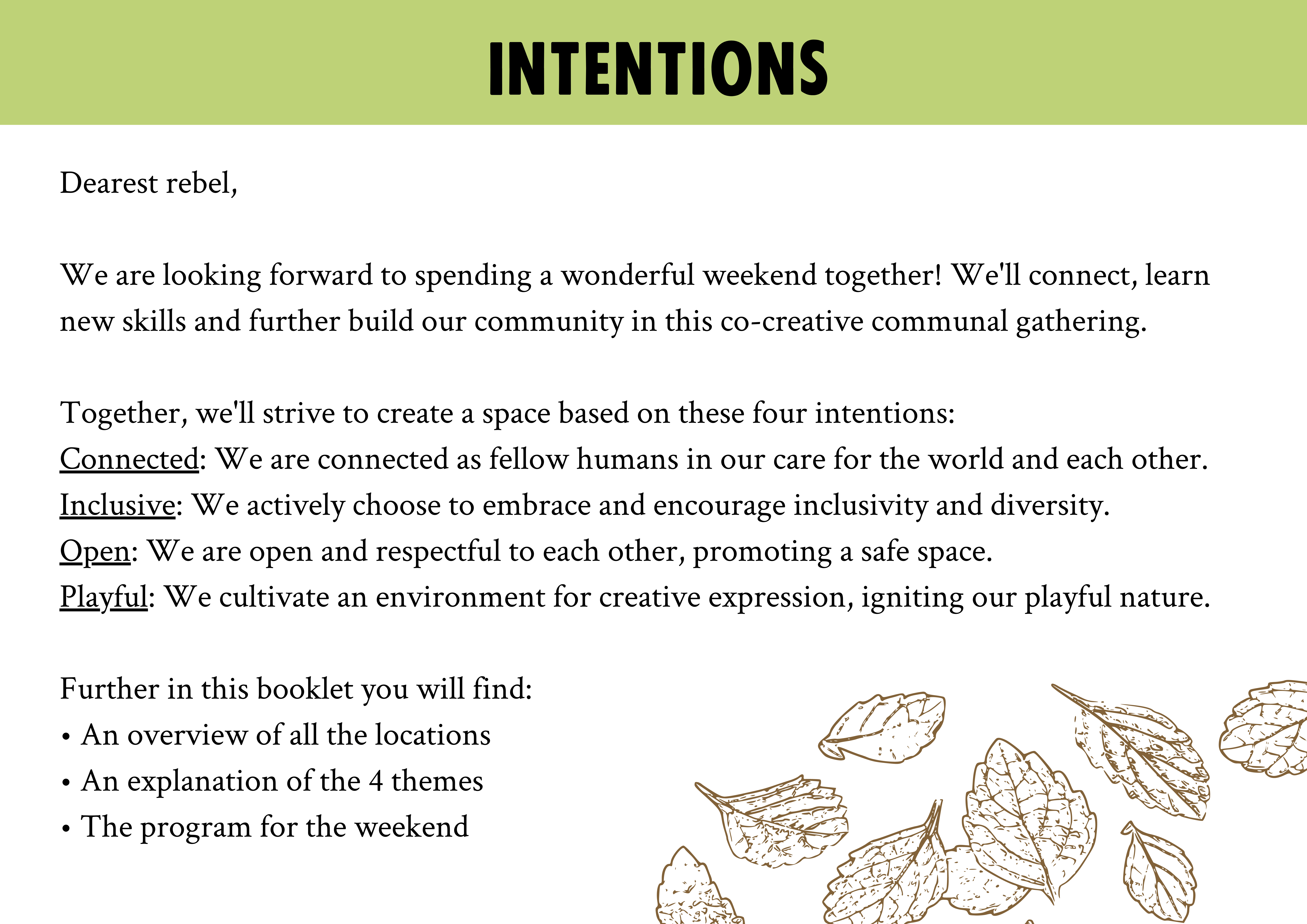 INTENTIONS

Dearest rebel,

We are looking forward to spending a wonderful weekend together! We'll connect, learn new skills and further build our community in this co-creative communal gathering.

Together, we'll strive to create a space based on these four intentions:
Connected: We are connected as fellow humans in our care for the world and each other.
Inclusive: We actively choose to embrace and encourage inclusivity and diversity.
Open: We are open and respectful to each other, promoting a safe space.
Playful: We cultivate an environment for creative expression, igniting our playful nature.

Further in this booklet you will find:
• An overview of all the locations
• An explanation of the 4 themes
• The program for the weekend